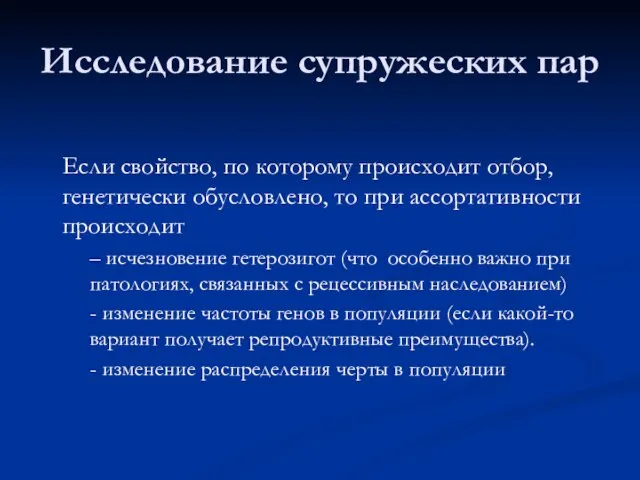 Исследование супружеских пар

Если свойство, по которому происходит отбор, генетически обусловлено, то при ассортативности происходит

– исчезновение гетерозигот (что особенно важно при патологиях, связанных с рецессивным наследованием)

- изменение частоты генов в популяции (если какой-то вариант получает репродуктивные преимущества).

- изменение распределения черты в популяции